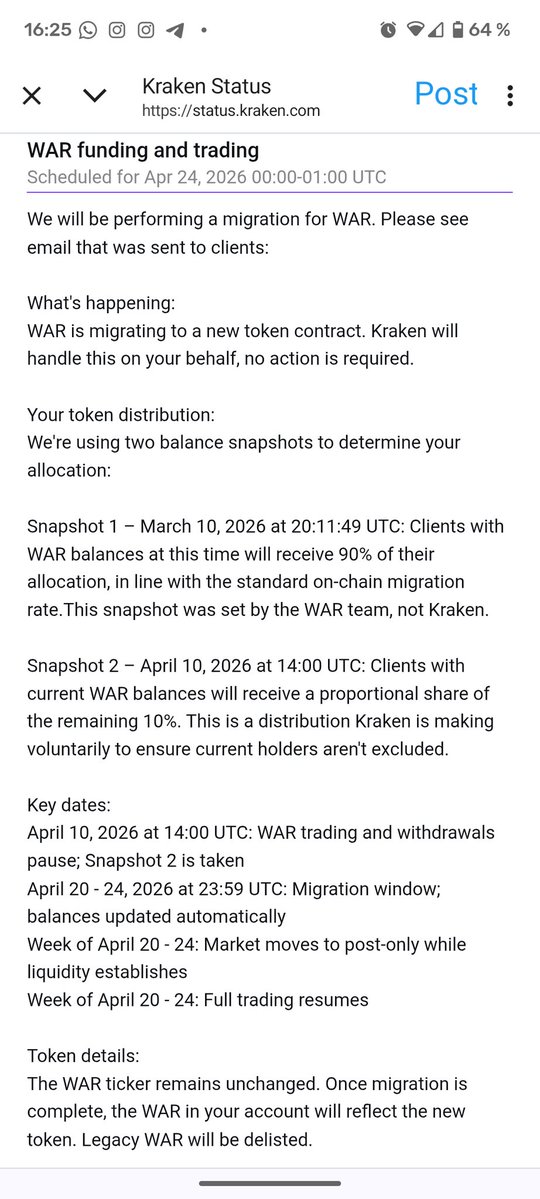 16:25 • 64 %

Kraken Status
https://status.kraken.com
Post

WAR funding and trading
Scheduled for Apr 24, 2026 00:00-01:00 UTC

We will be performing a migration for WAR. Please see email that was sent to clients:

What's happening:
WAR is migrating to a new token contract. Kraken will handle this on your behalf, no action is required.

Your token distribution:
We're using two balance snapshots to determine your allocation:

Snapshot 1 – March 10, 2026 at 20:11:49 UTC: Clients with WAR balances at this time will receive 90% of their allocation, in line with the standard on-chain migration rate.This snapshot was set by the WAR team, not Kraken.

Snapshot 2 – April 10, 2026 at 14:00 UTC: Clients with current WAR balances will receive a proportional share of the remaining 10%. This is a distribution Kraken is making voluntarily to ensure current holders aren't excluded.

Key dates:
April 10, 2026 at 14:00 UTC: WAR trading and withdrawals pause; Snapshot 2 is taken
April 20 - 24, 2026 at 23:59 UTC: Migration window; balances updated automatically
Week of April 20 - 24: Market moves to post-only while liquidity establishes
Week of April 20 - 24: Full trading resumes

Token details:
The WAR ticker remains unchanged. Once migration is complete, the WAR in your account will reflect the new token. Legacy WAR will be delisted.